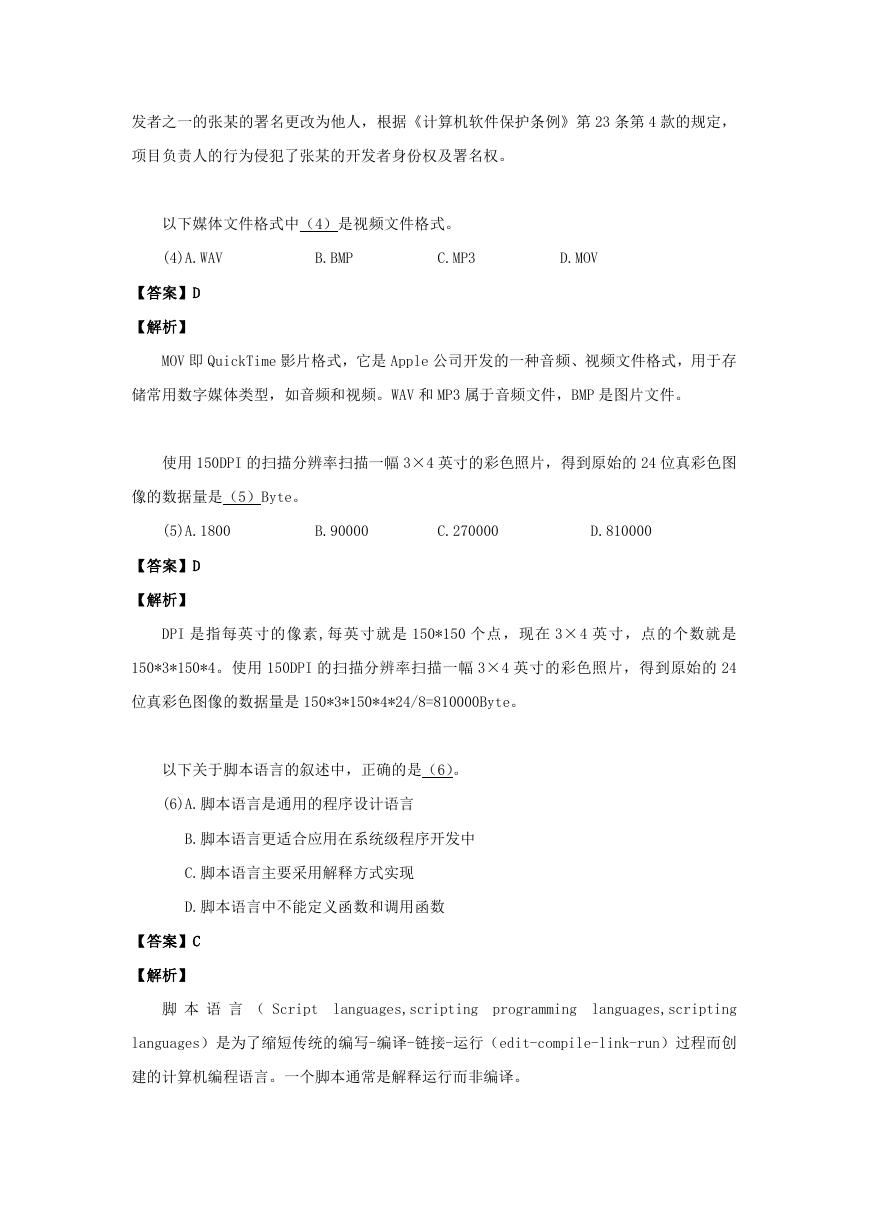 发者之一的张某的署名更改为他人，根据《计算机软件保护条例》第 23 条第 4 款的规定，项目负责人的行为侵犯了张某的开发者身份权及署名权。

以下媒体文件格式中（4）是视频文件格式。

(4)A.WAV　　B.BMP　　C.MP3　　D.MOV

【答案】D

【解析】

MOV 即 QuickTime 影片格式，它是 Apple 公司开发的一种音频、视频文件格式，用于存储常用数字媒体类型，如音频和视频。WAV 和 MP3 属于音频文件，BMP 是图片文件。

使用 150DPI 的扫描分辨率扫描一幅 3×4 英寸的彩色照片，得到原始的 24 位真彩色图像的数据量是（5）Byte。

(5)A.1800　　B.90000　　C.270000　　D.810000

【答案】D

【解析】

DPI 是指每英寸的像素,每英寸就是 150*150 个点，现在 3×4 英寸，点的个数就是 150*3*150*4。使用 150DPI 的扫描分辨率扫描一幅 3×4 英寸的彩色照片，得到原始的 24 位真彩色图像的数据量是 150*3*150*4*24/8=810000Byte。

以下关于脚本语言的叙述中，正确的是（6)。

(6)A.脚本语言是通用的程序设计语言

B.脚本语言更适合应用在系统级程序开发中

C.脚本语言主要采用解释方式实现

D.脚本语言中不能定义函数和调用函数

【答案】C

【解析】

脚本语言（Script languages,scripting programming languages,scripting languages）是为了缩短传统的编写-编译-链接-运行（edit-compile-link-run）过程而创建的计算机编程语言。一个脚本通常是解释运行而非编译。